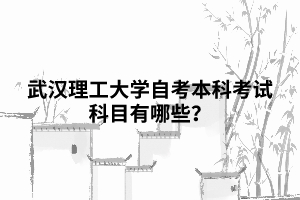 武汉理工大学自考本科考试科目有哪些?